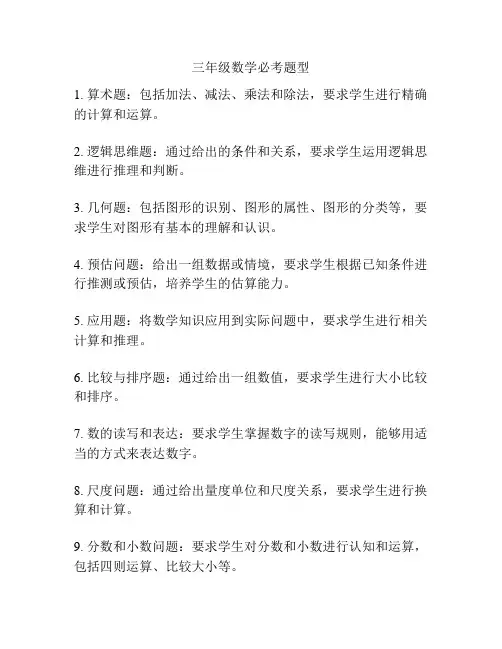 三年级数学必考题型

1. 算术题：包括加法、减法、乘法和除法，要求学生进行精确的计算和运算。

2. 逻辑思维题：通过给出的条件和关系，要求学生运用逻辑思维进行推理和判断。

3. 几何题：包括图形的识别、图形的属性、图形的分类等，要求学生对图形有基本的理解和认识。

4. 预估问题：给出一组数据或情境，要求学生根据已知条件进行推测或预估，培养学生的估算能力。

5. 应用题：将数学知识应用到实际问题中，要求学生进行相关计算和推理。

6. 比较与排序题：通过给出一组数值，要求学生进行大小比较和排序。

7. 数的读写和表达：要求学生掌握数字的读写规则，能够用适当的方式来表达数字。

8. 尺度问题：通过给出量度单位和尺度关系，要求学生进行换算和计算。

9. 分数和小数问题：要求学生对分数和小数进行认知和运算，包括四则运算、比较大小等。